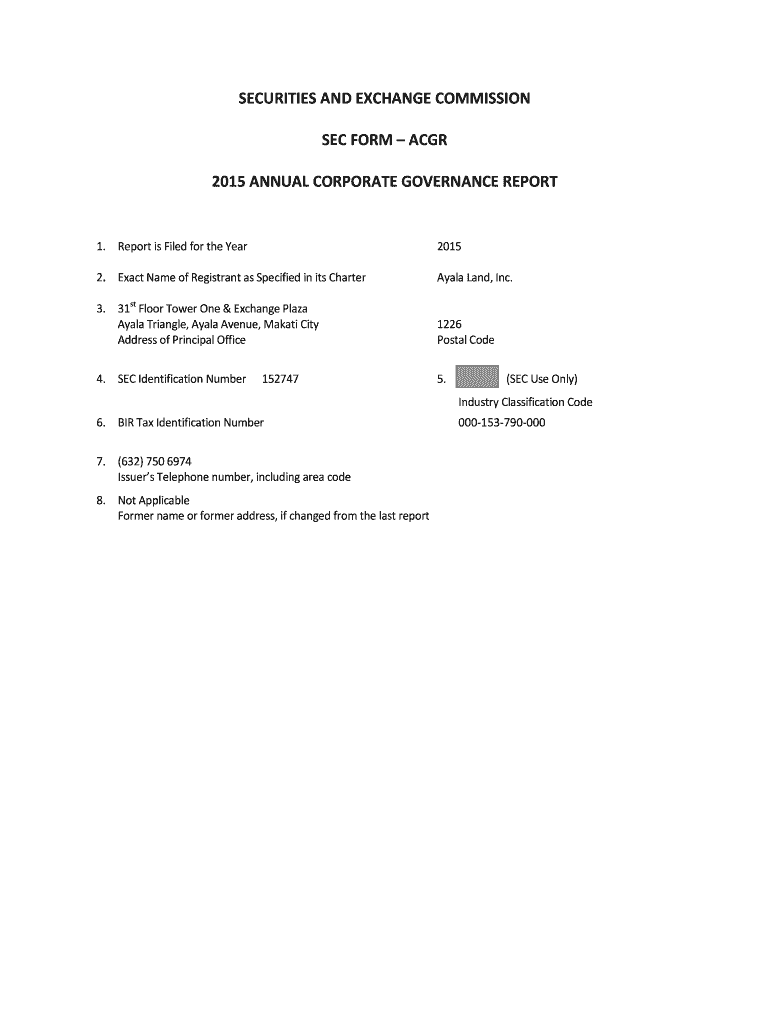 SECURITIES AND EXCHANGE COMMISSION

SEC FORM – ACGR

2015 ANNUAL CORPORATE GOVERNANCE REPORT

1. Report is Filed for the Year 2015

2. Exact Name of Registrant as Specified in its Charter Ayala Land, Inc.

3. 31$^{st}$ Floor Tower One & Exchange Plaza
Ayala Triangle, Ayala Avenue, Makati City
Address of Principal Office

1226
Postal Code

4. SEC Identification Number 152747

5. (SEC Use Only)
Industry Classification Code

6. BIR Tax Identification Number 000-153-790-000

7. (632) 750 6974
Issuer's Telephone number, including area code

8. Not Applicable
Former name or former address, if changed from the last report